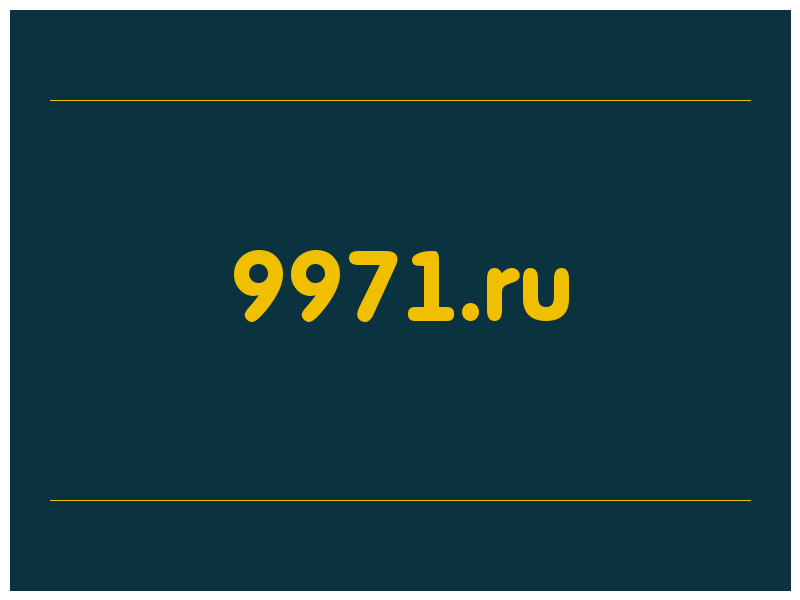 9971.ru